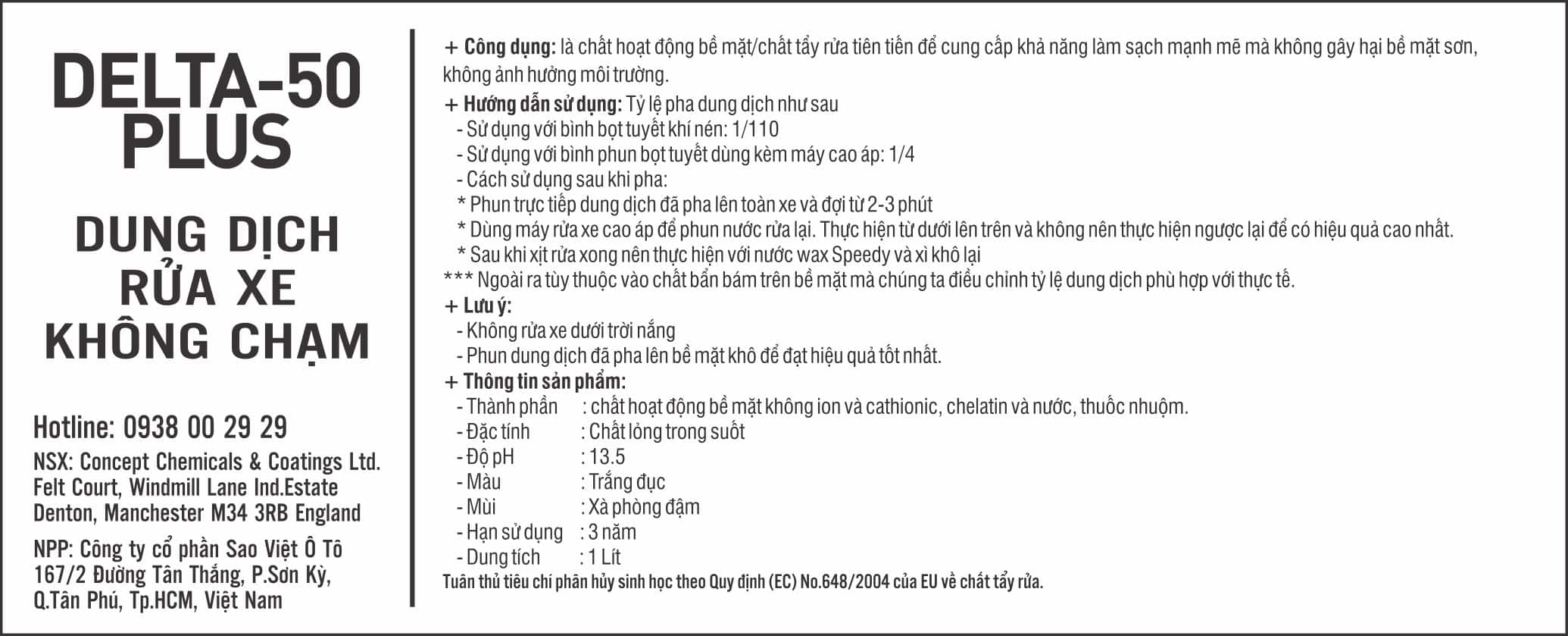 DELTA-50 PLUS

DUNG DỊCH RỬA XE KHÔNG CHẠM

Hotline: 0938 00 29 29

NSX: Concept Chemicals & Coatings Ltd. Felt Court, Windmill Lane Ind.Estate Denton, Manchester M34 3RB England

NPP: Công ty cổ phần Sao Việt Ô Tô 167/2 Đường Tân Thắng, P.Sơn Kỳ, Q.Tân Phú, Tp.HCM, Việt Nam

+ Công dụng: là chất hoạt động bề mặt/chất tẩy rửa tiên tiến để cung cấp khả năng làm sạch mạnh mẽ mà không gây hại bề mặt sơn, không ảnh hưởng môi trường.

+ Hướng dẫn sử dụng: Tỷ lệ pha dung dịch như sau
- Sử dụng với bình bọt tuyết khí nén: 1/110
- Sử dụng với bình phun bọt tuyết dùng kèm máy cao áp: 1/4
- Cách sử dụng sau khi pha:
* Phun trực tiếp dung dịch đã pha lên toàn xe và đợi từ 2-3 phút
* Dùng máy rửa xe cao áp để phun nước rửa lại. Thực hiện từ dưới lên trên và không nên thực hiện ngược lại để có hiệu quả cao nhất.
* Sau khi xịt rửa xong nên thực hiện với nước wax Speedy và xì khô lại
*** Ngoài ra tùy thuộc vào chất bẩn bám trên bề mặt mà chúng ta điều chỉnh tỷ lệ dung dịch phù hợp với thực tế.

+ Lưu ý:
- Không rửa xe dưới trời nắng
- Phun dung dịch đã pha lên bề mặt khô để đạt hiệu quả tốt nhất.

+ Thông tin sản phẩm:
- Thành phần : chất hoạt động bề mặt không ion và cathionic, chelatin và nước, thuốc nhuộm.
- Đặc tính : Chất lỏng trong suốt
- Độ pH : 13.5
- Màu : Trắng đục
- Mùi : Xà phòng đậm
- Hạn sử dụng : 3 năm
- Dung tích : 1 Lít
Tuân thủ tiêu chí phân hủy sinh học theo Quy định (EC) No.648/2004 của EU về chất tẩy rửa.